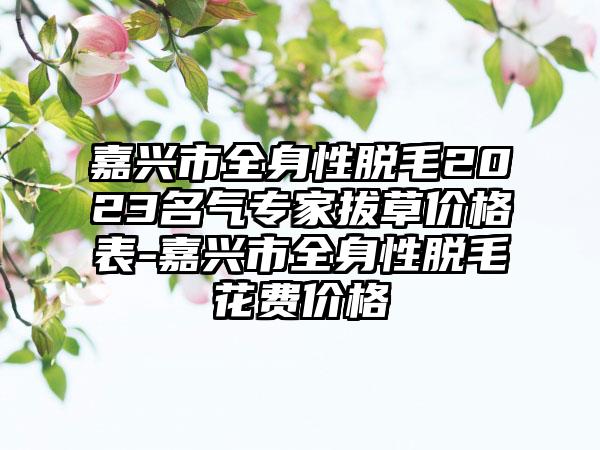 嘉兴市全身性脱毛2023名气专家拔草价格表-嘉兴市全身性脱毛花费价格